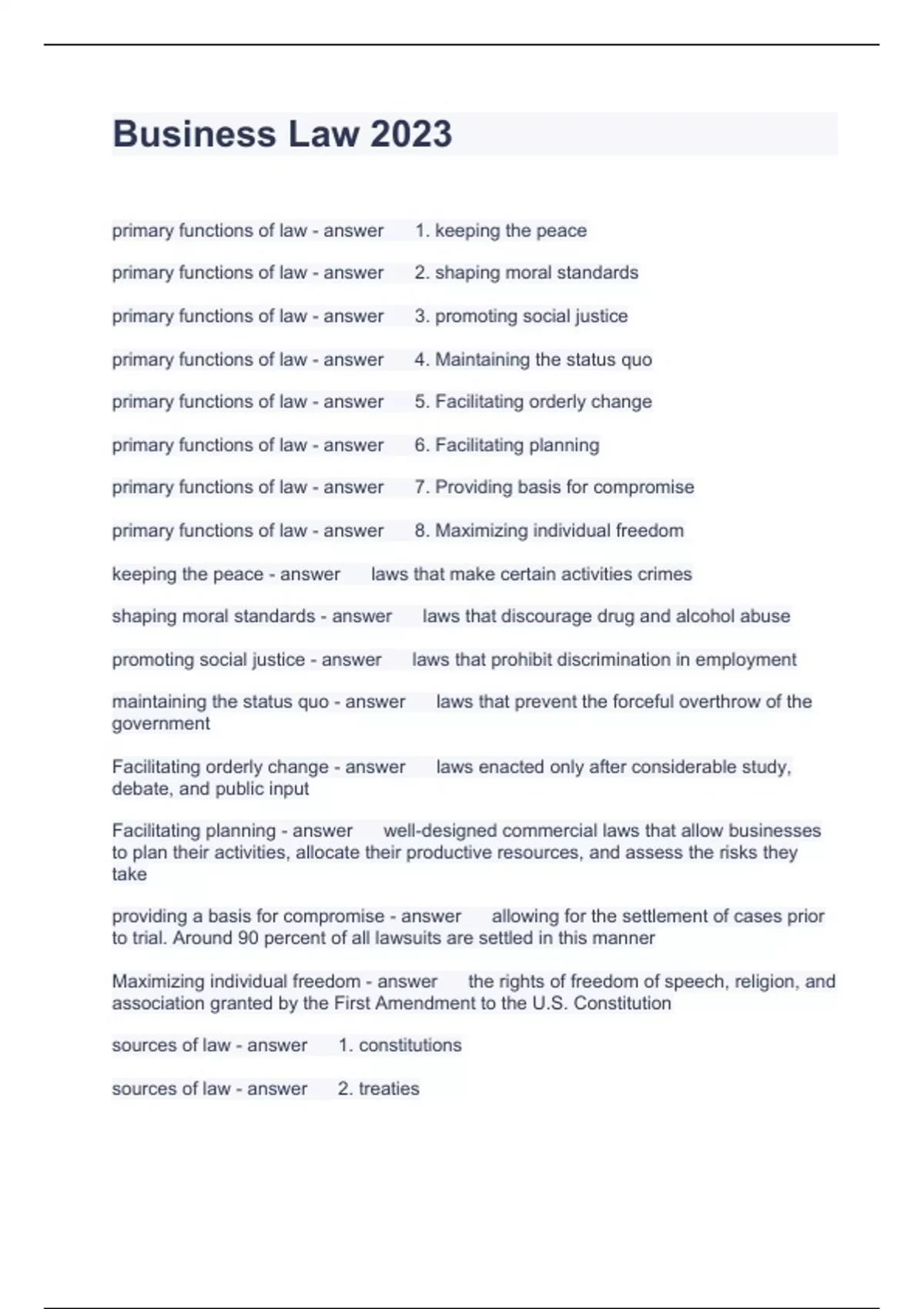 Business Law 2023

primary functions of law - answer 1. keeping the peace

primary functions of law - answer 2. shaping moral standards

primary functions of law - answer 3. promoting social justice

primary functions of law - answer 4. Maintaining the status quo

primary functions of law - answer 5. Facilitating orderly change

primary functions of law - answer 6. Facilitating planning

primary functions of law - answer 7. Providing basis for compromise

primary functions of law - answer 8. Maximizing individual freedom

keeping the peace - answer laws that make certain activities crimes

shaping moral standards - answer laws that discourage drug and alcohol abuse

promoting social justice - answer laws that prohibit discrimination in employment

maintaining the status quo - answer laws that prevent the forceful overthrow of the government

Facilitating orderly change - answer laws enacted only after considerable study, debate, and public input

Facilitating planning - answer well-designed commercial laws that allow businesses to plan their activities, allocate their productive resources, and assess the risks they take

providing a basis for compromise - answer allowing for the settlement of cases prior to trial. Around 90 percent of all lawsuits are settled in this manner

Maximizing individual freedom - answer the rights of freedom of speech, religion, and association granted by the First Amendment to the U.S. Constitution

sources of law - answer 1. constitutions

sources of law - answer 2. treaties